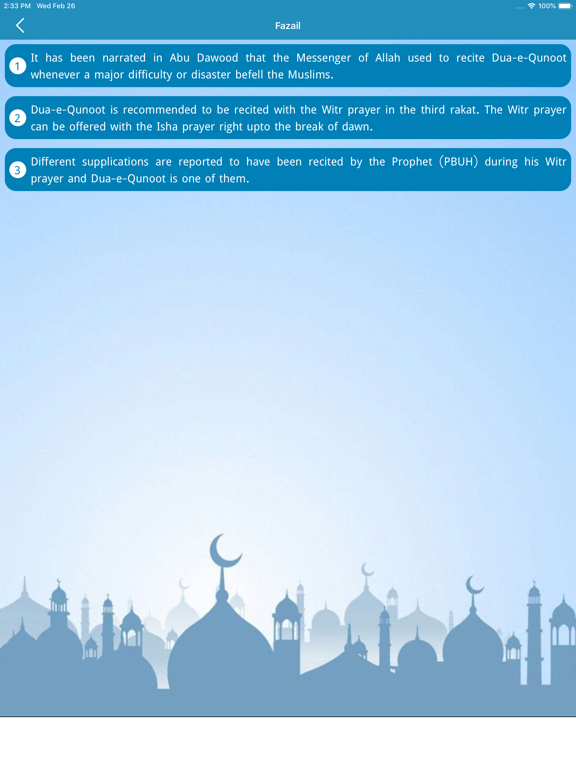 2:33 PM Wed Feb 26

100%

Fazail

1 It has been narrated in Abu Dawood that the Messenger of Allah used to recite Dua-e-Qunoot whenever a major difficulty or disaster befell the Muslims.

2 Dua-e-Qunoot is recommended to be recited with the Witr prayer in the third rakat. The Witr prayer can be offered with the Isha prayer right upto the break of dawn.

3 Different supplications are reported to have been recited by the Prophet (PBUH) during his Witr prayer and Dua-e-Qunoot is one of them.